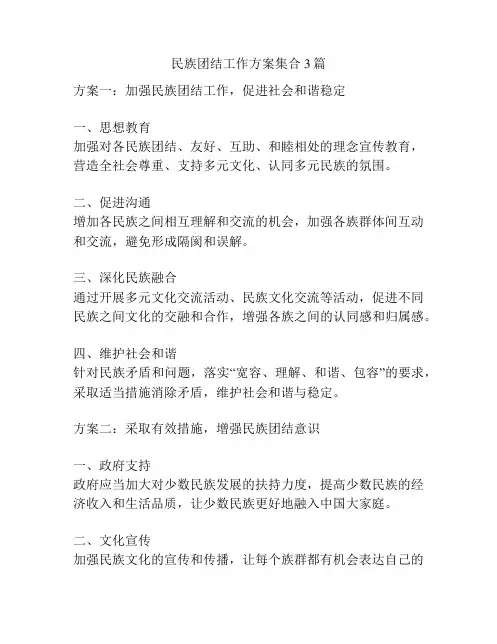 民族团结工作方案集合3篇

方案一：加强民族团结工作，促进社会和谐稳定

一、思想教育
加强对各民族团结、友好、互助、和睦相处的理念宣传教育，营造全社会尊重、支持多元文化、认同多元民族的氛围。

二、促进沟通
增加各民族之间相互理解和交流的机会，加强各族群体间互动和交流，避免形成隔阂和误解。

三、深化民族融合
通过开展多元文化交流活动、民族文化交流等活动，促进不同民族之间文化的交融和合作，增强各族之间的认同感和归属感。

四、维护社会和谐
针对民族矛盾和问题，落实“宽容、理解、和谐、包容”的要求，采取适当措施消除矛盾，维护社会和谐与稳定。

方案二：采取有效措施，增强民族团结意识

一、政府支持
政府应当加大对少数民族发展的扶持力度，提高少数民族的经济收入和生活品质，让少数民族更好地融入中国大家庭。

二、文化宣传
加强民族文化的宣传和传播，让每个族群都有机会表达自己的